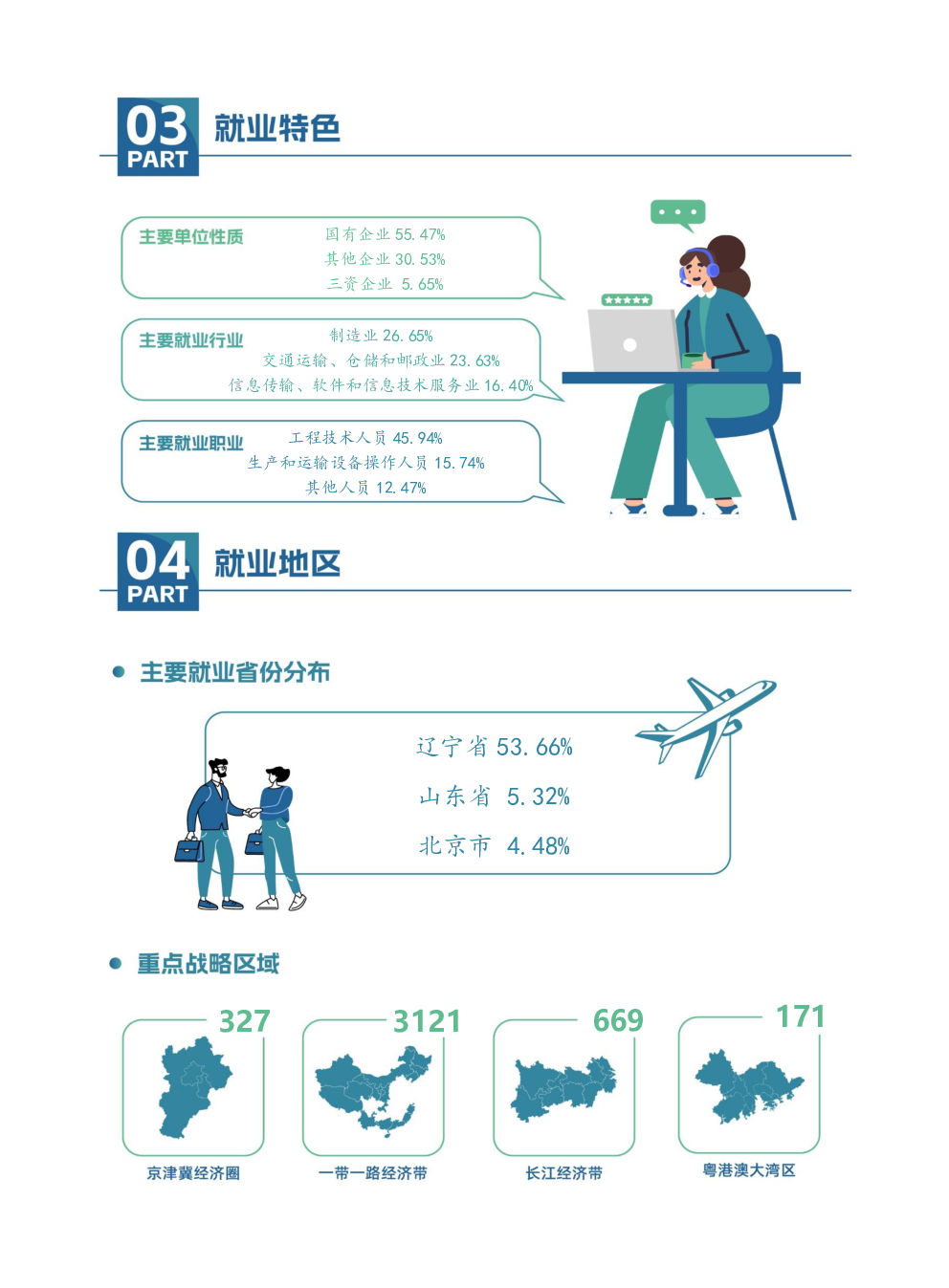 03
PART
就业特色

主要单位性质
国有企业 55.47%
其他企业 30.53%
三资企业 5.65%

主要就业行业
制造业 26.65%
交通运输、仓储和邮政业 23.63%
信息传输、软件和信息技术服务业 16.40%

主要就业职业
工程技术人员 45.94%
生产和运输设备操作人员 15.74%
其他人员 12.47%

04
PART
就业地区

主要就业省份分布

辽宁省 53.66%
山东省 5.32%
北京市 4.48%

重点战略区域

327
京津冀经济圈

3121
一带一路经济带

669
长江经济带

171
粤港澳大湾区